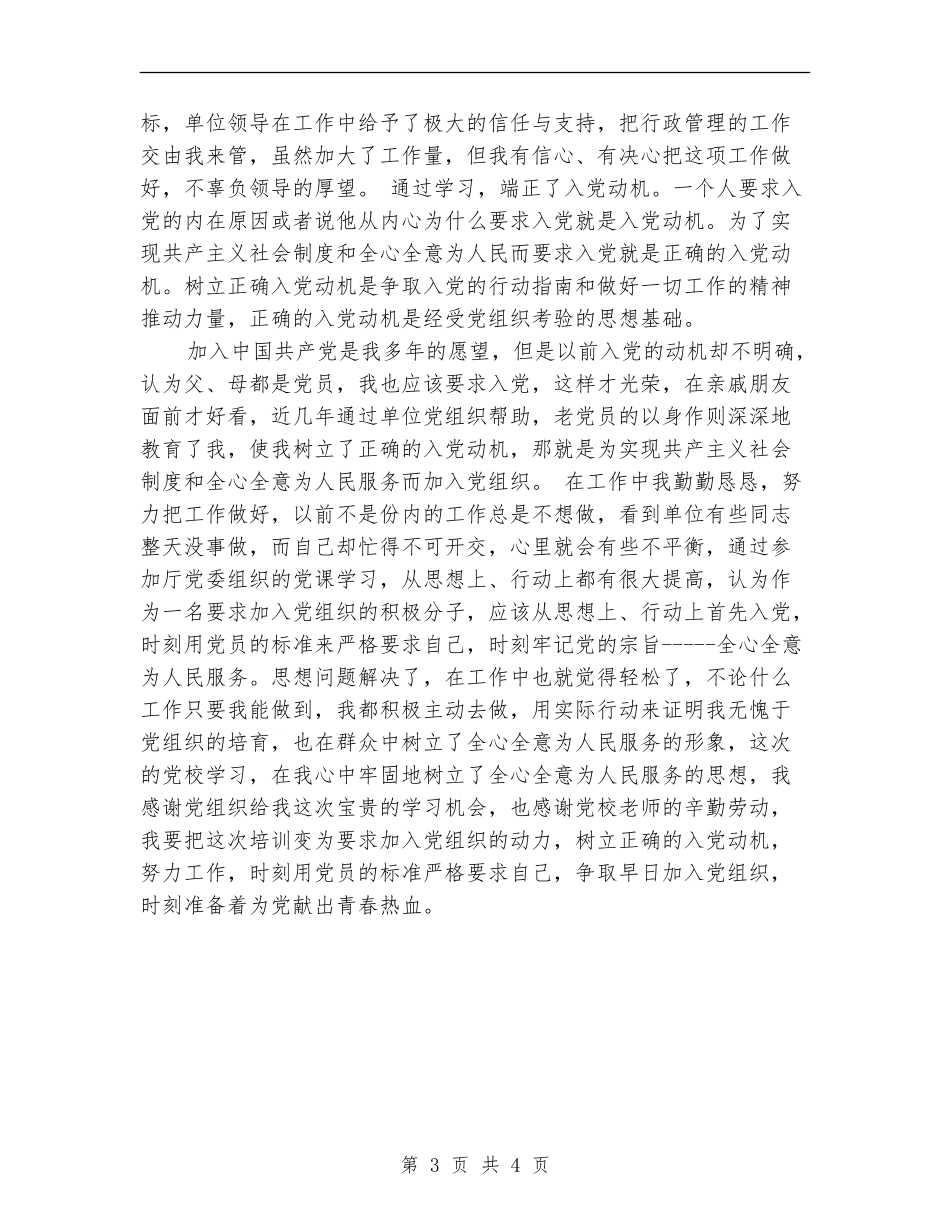 标，单位领导在工作中给予了极大的信任与支持，把行政管理的工作交由我来管，虽然加大了工作量，但我有信心、有决心把这项工作做好，不辜负领导的厚望。 通过学习，端正了入党动机。一个人要求入党的内在原因或者说他从内心为什么要求入党就是入党动机。为了实现共产主义社会制度和全心全意为人民而要求入党就是正确的入党动机。树立正确入党动机是争取入党的行动指南和做好一切工作的精神推动力量，正确的入党动机是经受党组织考验的思想基础。

加入中国共产党是我多年的愿望，但是以前入党的动机却不明确，认为父、母都是党员，我也应该要求入党，这样才光荣，在亲戚朋友面前才好看，近几年通过单位党组织帮助，老党员的以身作则深深地教育了我，使我树立了正确的入党动机，那就是为实现共产主义社会制度和全心全意为人民服务而加入党组织。 在工作中我勤勤恳恳，努力把工作做好，以前不是份内的工作总是不想做，看到单位有些同志整天没事做，而自己却忙得不可开交，心里就会有些不平衡，通过参加厅党委组织的党课学习，从思想上、行动上都有很大提高，认为作为一名要求加入党组织的积极分子，应该从思想上、行动上首先入党，时刻用党员的标准来严格要求自己，时刻牢记党的宗旨-----全心全意为人民服务。思想问题解决了，在工作中也就觉得轻松了，不论什么工作只要我能做到，我都积极主动去做，用实际行动来证明我无愧于党组织的培育，也在群众中树立了全心全意为人民服务的形象，这次的党校学习，在我心中牢固地树立了全心全意为人民服务的思想，我感谢党组织给我这次宝贵的学习机会，也感谢党校老师的辛勤劳动，我要把这次培训变为要求加入党组织的动力，树立正确的入党动机，努力工作，时刻用党员的标准严格要求自己，争取早日加入党组织，时刻准备着为党献出青春热血。

第 3 页 共 4 页